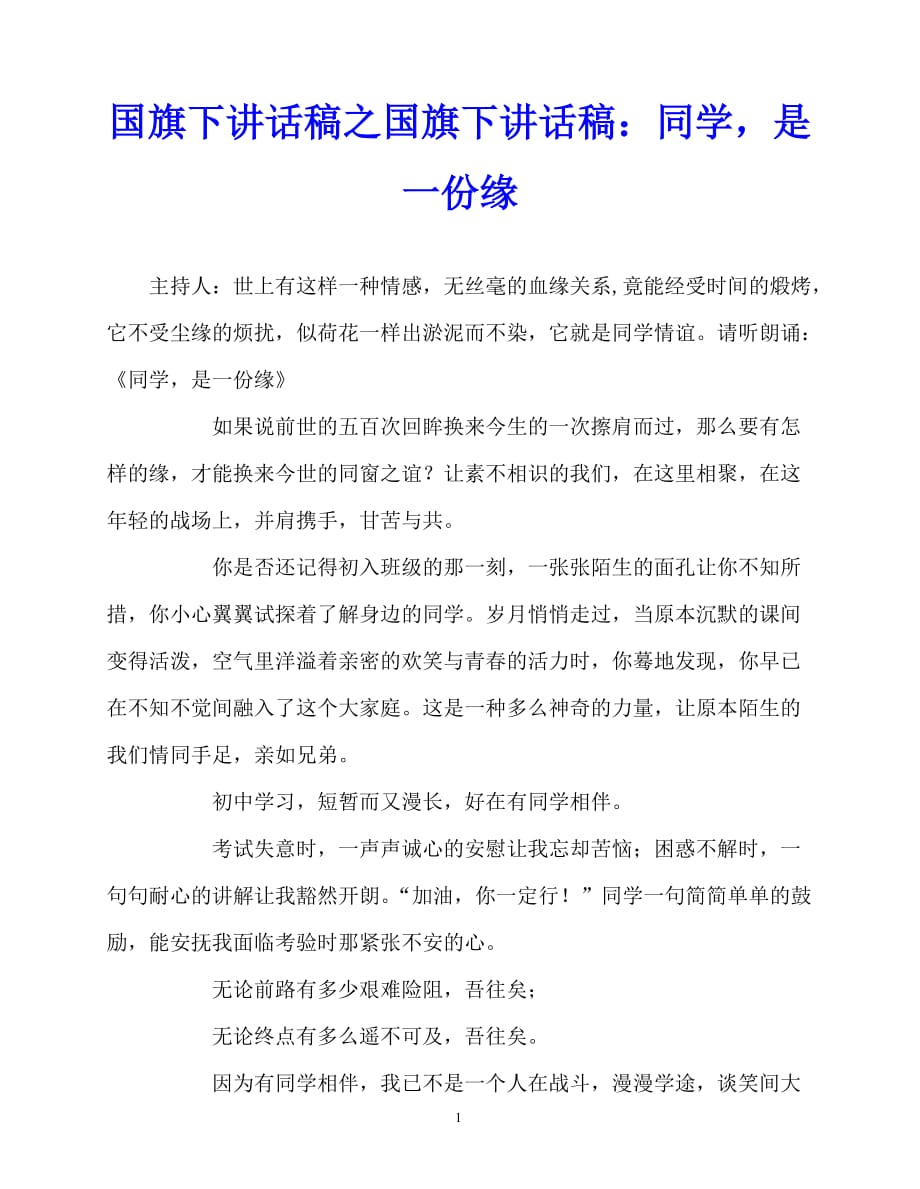 国旗下讲话稿之国旗下讲话稿：同学，是一份缘

主持人：世上有这样一种情感，无丝毫的血缘关系,竟能经受时间的煅烤，它不受尘缘的烦扰，似荷花一样出淤泥而不染，它就是同学情谊。请听朗诵：《同学，是一份缘》

如果说前世的五百次回眸换来今生的一次擦肩而过，那么要有怎样的缘，才能换来今世的同窗之谊？让素不相识的我们，在这里相聚，在这年轻的战场上，并肩携手，甘苦与共。

你是否还记得初入班级的那一刻，一张张陌生的面孔让你不知所措，你小心翼翼试探着了解身边的同学。岁月悄悄走过，当原本沉默的课间变得活泼，空气里洋溢着亲密的欢笑与青春的活力时，你蓦地发现，你早已在不知不觉间融入了这个大家庭。这是一种多么神奇的力量，让原本陌生的我们情同手足，亲如兄弟。

初中学习，短暂而又漫长，好在有同学相伴。

考试失意时，一声声诚心的安慰让我忘却苦恼；困惑不解时，一句句耐心的讲解让我豁然开朗。“加油，你一定行！”同学一句简简单单的鼓励，能安抚我面临考验时那紧张不安的心。

无论前路有多少艰难险阻，吾往矣；

无论终点有多么遥不可及，吾往矣。

因为有同学相伴，我已不是一个人在战斗，漫漫学途，谈笑间大

1